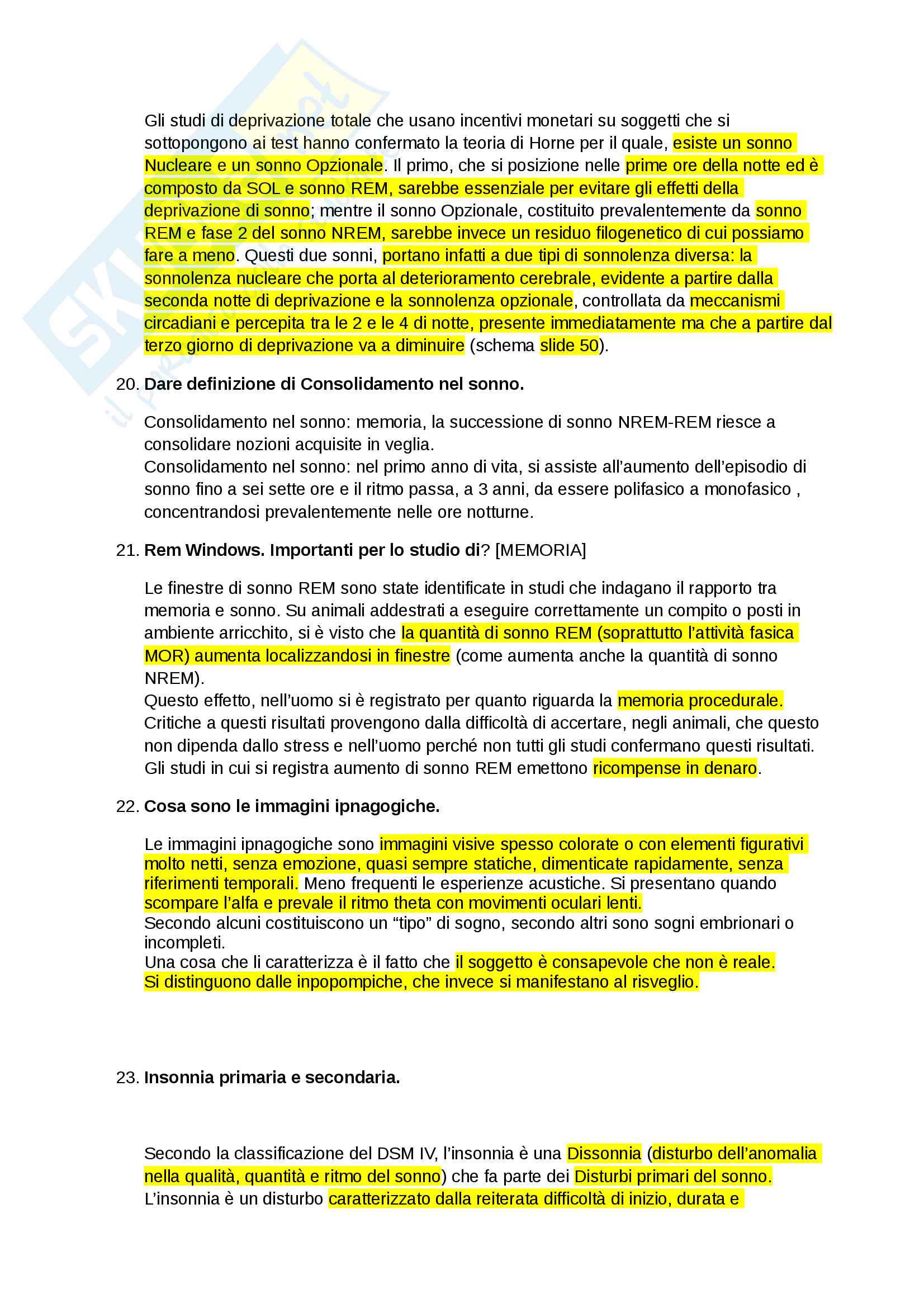 Gli studi di deprivazione totale che usano incentivi monetari su soggetti che si sottopongono ai test hanno confermato la teoria di Horne per il quale, esiste un sonno Nucleare e un sonno Opzionale. Il primo, che si posizione nelle prime ore della notte ed è composto da SOL e sonno REM, sarebbe essenziale per evitare gli effetti della deprivazione di sonno; mentre il sonno Opzionale, costituito prevalentemente da sonno REM e fase 2 del sonno NREM, sarebbe invece un residuo filogenetico di cui possiamo fare a meno. Questi due sonni, portano infatti a due tipi di sonnolenza diversa: la sonnolenza nucleare che porta al deterioramento cerebrale, evidente a partire dalla seconda notte di deprivazione e la sonnolenza opzionale, controllata da meccanismi circadiani e percepita tra le 2 e le 4 di notte, presente immediatamente ma che a partire dal terzo giorno di deprivazione va a diminuire (schema slide 50).

20. Dare definizione di Consolidamento nel sonno.

Consolidamento nel sonno: memoria, la successione di sonno NREM-REM riesce a consolidare nozioni acquisite in veglia.
Consolidamento nel sonno: nel primo anno di vita, si assiste all'aumento dell'episodio di sonno fino a sei sette ore e il ritmo passa, a 3 anni, da essere polifasico a monofasico , concentrandosi prevalentemente nelle ore notturne.

21. Rem Windows. Importanti per lo studio di? [MEMORIA]

Le finestre di sonno REM sono state identificate in studi che indagano il rapporto tra memoria e sonno. Su animali addestrati a eseguire correttamente un compito o posti in ambiente arricchito, si è visto che la quantità di sonno REM (soprattutto l'attività fasica MOR) aumenta localizzandosi in finestre (come aumenta anche la quantità di sonno NREM).
Questo effetto, nell'uomo si è registrato per quanto riguarda la memoria procedurale.
Critiche a questi risultati provengono dalla difficoltà di accertare, negli animali, che questo non dipenda dallo stress e nell'uomo perché non tutti gli studi confermano questi risultati.
Gli studi in cui si registra aumento di sonno REM emettono ricompense in denaro.

22. Cosa sono le immagini ipnagogiche.

Le immagini ipnagogiche sono immagini visive spesso colorate o con elementi figurativi molto netti, senza emozione, quasi sempre statiche, dimenticate rapidamente, senza riferimenti temporali. Meno frequenti le esperienze acustiche. Si presentano quando scompare l'alfa e prevale il ritmo theta con movimenti oculari lenti.
Secondo alcuni costituiscono un "tipo" di sogno, secondo altri sono sogni embrionari o incompleti.
Una cosa che li caratterizza è il fatto che il soggetto è consapevole che non è reale.
Si distinguono dalle inpopompiche, che invece si manifestano al risveglio.

23. Insonnia primaria e secondaria.

Secondo la classificazione del DSM IV, l'insonnia è una Dissonnia (disturbo dell'anomalia nella qualità, quantità e ritmo del sonno) che fa parte dei Disturbi primari del sonno.
L'insonnia è un disturbo caratterizzato dalla reiterata difficoltà di inizio, durata e